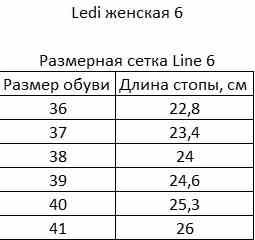 Ledi женская 6

Размерная сетка Line 6

| Размер обуви | Длина стопы, см |
|---|---|
| 36 | 22,8 |
| 37 | 23,4 |
| 38 | 24 |
| 39 | 24,6 |
| 40 | 25,3 |
| 41 | 26 |